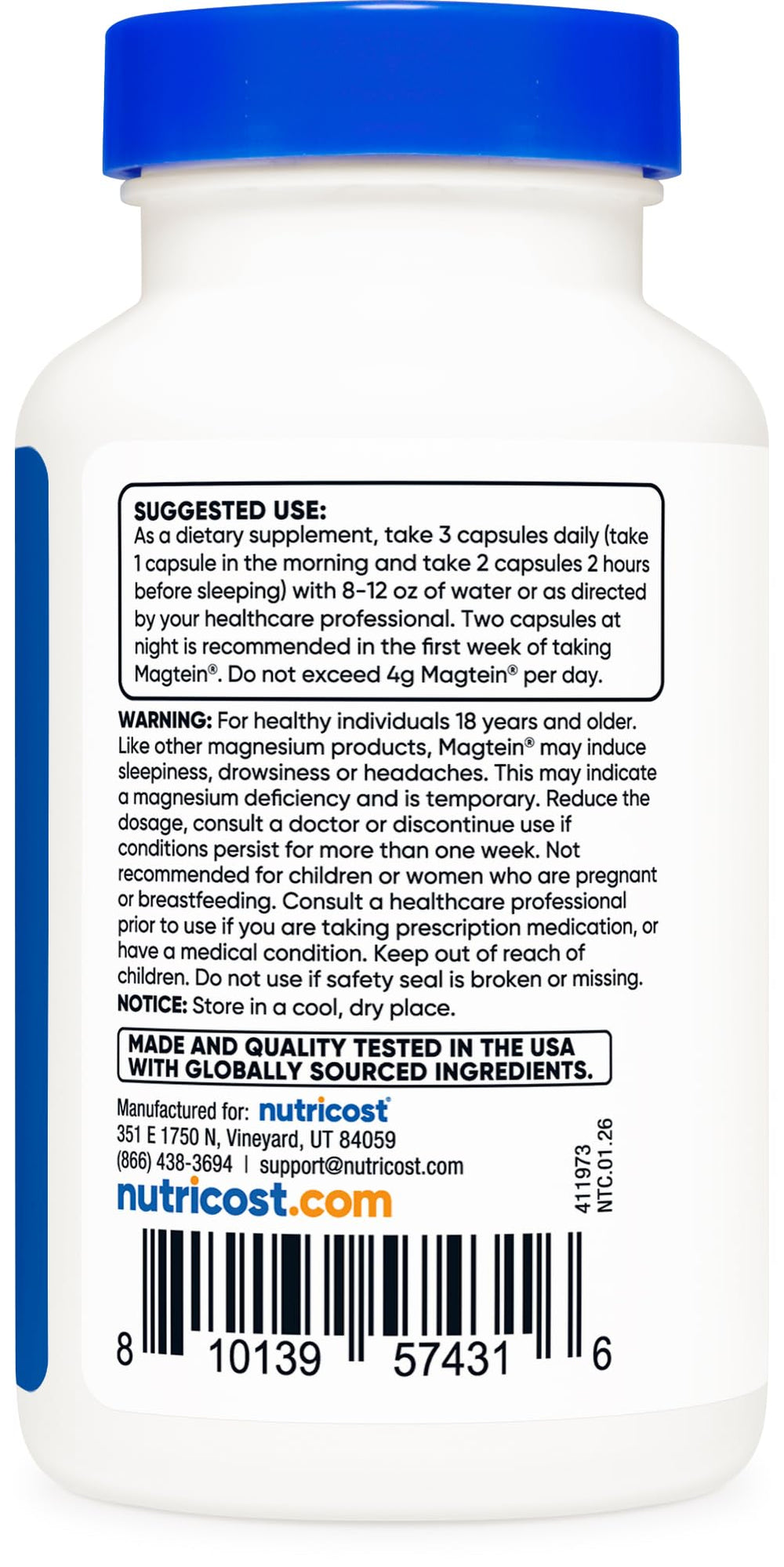 SUGGESTED USE:
As a dietary supplement, take 3 capsules daily (take 1 capsule in the morning and take 2 capsules 2 hours before sleeping) with 8-12 oz of water or as directed by your healthcare professional. Two capsules at night is recommended in the first week of taking Magtein®. Do not exceed 4g Magtein® per day.

WARNING: For healthy individuals 18 years and older. Like other magnesium products, Magtein® may induce sleepiness, drowsiness or headaches. This may indicate a magnesium deficiency and is temporary. Reduce the dosage, consult a doctor or discontinue use if conditions persist for more than one week. Not recommended for children or women who are pregnant or breastfeeding. Consult a healthcare professional prior to use if you are taking prescription medication, or have a medical condition. Keep out of reach of children. Do not use if safety seal is broken or missing.
NOTICE: Store in a cool, dry place.

MADE AND QUALITY TESTED IN THE USA
WITH GLOBALLY SOURCED INGREDIENTS.

Manufactured for: nutricost
351 E 1750 N, Vineyard, UT 84059
(866) 438-3694 | support@nutricost.com
nutricost.com

411973
NTC.01.26

8 10139 57431 6